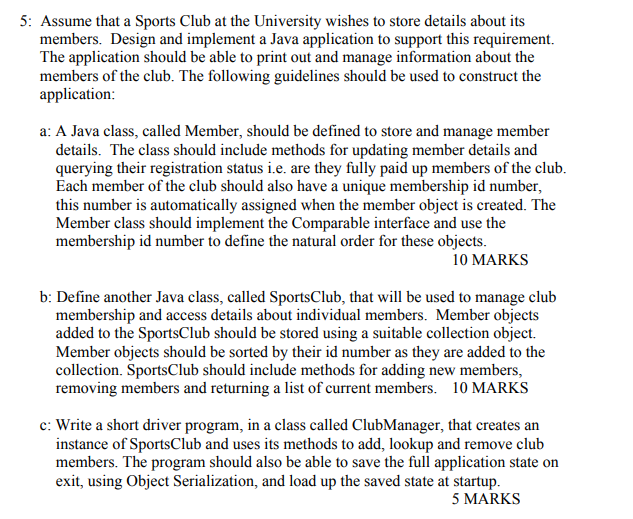 5: Assume that a Sports Club at the University wishes to store details about its members. Design and implement a Java application to support this requirement. The application should be able to print out and manage information about the members of the club. The following guidelines should be used to construct the application:

a: A Java class, called Member, should be defined to store and manage member details. The class should include methods for updating member details and querying their registration status i.e. are they fully paid up members of the club. Each member of the club should also have a unique membership id number, this number is automatically assigned when the member object is created. The Member class should implement the Comparable interface and use the membership id number to define the natural order for these objects.
10 MARKS

b: Define another Java class, called SportsClub, that will be used to manage club membership and access details about individual members. Member objects added to the SportsClub should be stored using a suitable collection object. Member objects should be sorted by their id number as they are added to the collection. SportsClub should include methods for adding new members, removing members and returning a list of current members. 10 MARKS

c: Write a short driver program, in a class called ClubManager, that creates an instance of SportsClub and uses its methods to add, lookup and remove club members. The program should also be able to save the full application state on exit, using Object Serialization, and load up the saved state at startup.
5 MARKS